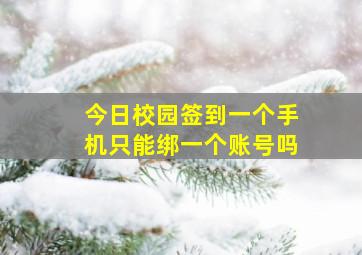 今日校园签到一个手机只能绑一个账号吗